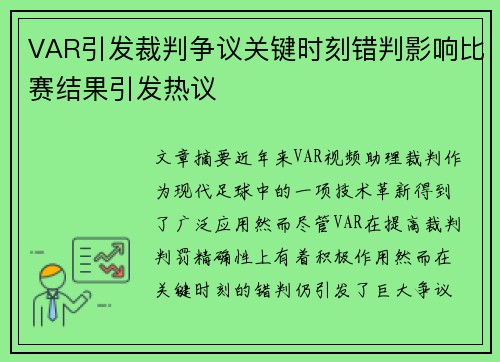 VAR引发裁判争议关键时刻错判影响比赛结果引发热议

文章摘要近年来VAR视频助理裁判作为现代足球中的一项技术革新得到了广泛应用然而尽管VAR在提高裁判判罚精确性上有着积极作用然而在关键时刻的错判仍引发了巨大争议